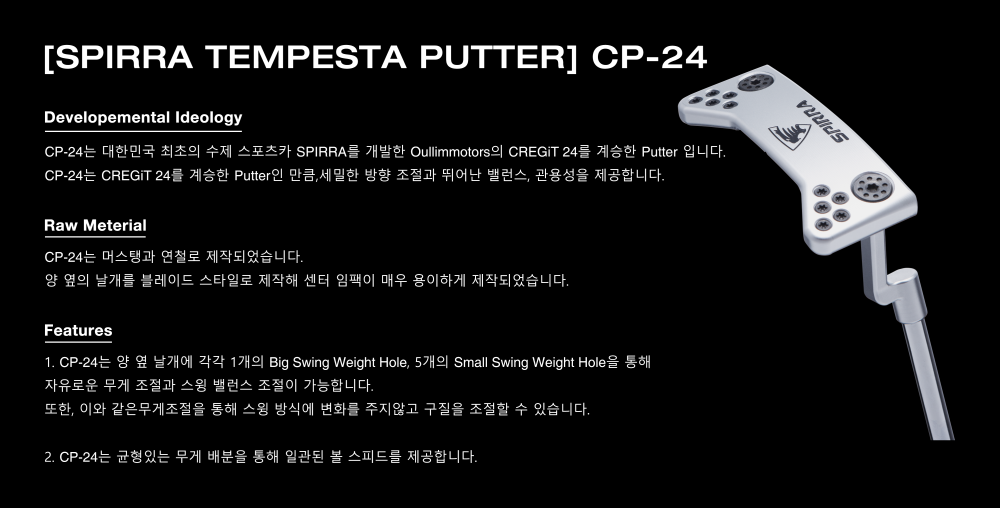 [SPIRRA TEMPESTA PUTTER] CP-24

Developemental Ideology

CP-24는 대한민국 최초의 수제 스포츠카 SPIRRA를 개발한 Oullimmotors의 CREGiT 24를 계승한 Putter 입니다.
CP-24는 CREGiT 24를 계승한 Putter인 만큼,세밀한 방향 조절과 뛰어난 밸런스, 관용성을 제공합니다.

Raw Meterial

CP-24는 머스탱과 연철로 제작되었습니다.
양 옆의 날개를 블레이드 스타일로 제작해 센터 임팩이 매우 용이하게 제작되었습니다.

Features

1. CP-24는 양 옆 날개에 각각 1개의 Big Swing Weight Hole, 5개의 Small Swing Weight Hole을 통해
자유로운 무게 조절과 스윙 밸런스 조절이 가능합니다.
또한, 이와 같은무게조절을 통해 스윙 방식에 변화를 주지않고 구질을 조절할 수 있습니다.

2. CP-24는 균형있는 무게 배분을 통해 일관된 볼 스피드를 제공합니다.

SPIRRA